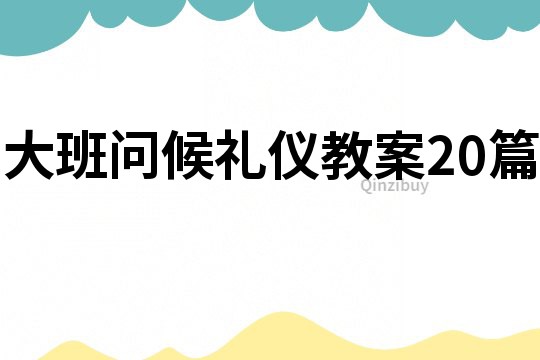 大班问候礼仪教案20篇

Qinzibuy